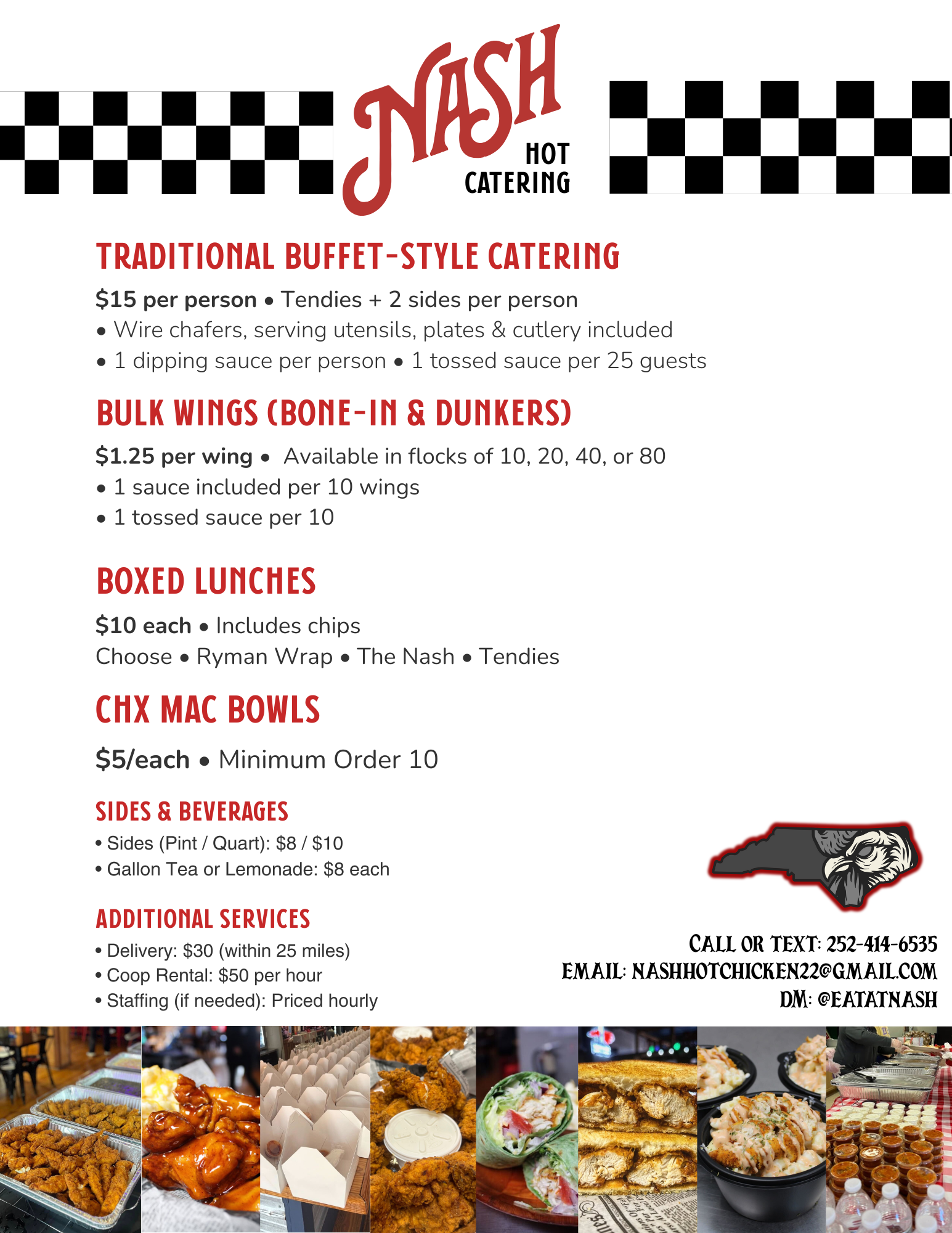 NASH HOT CATERING

TRADITIONAL BUFFET-STYLE CATERING

$15 per person • Tendies + 2 sides per person
• Wire chafers, serving utensils, plates & cutlery included
• 1 dipping sauce per person • 1 tossed sauce per 25 guests

BULK WINGS (BONE-IN & DUNKERS)

$1.25 per wing • Available in flocks of 10, 20, 40, or 80
• 1 sauce included per 10 wings
• 1 tossed sauce per 10

BOXED LUNCHES

$10 each • Includes chips
Choose • Ryman Wrap • The Nash • Tendies

CHX MAC BOWLS

$5/each • Minimum Order 10

SIDES & BEVERAGES

• Sides (Pint / Quart): $8 / $10
• Gallon Tea or Lemonade: $8 each

ADDITIONAL SERVICES

• Delivery: $30 (within 25 miles)
• Coop Rental: $50 per hour
• Staffing (if needed): Priced hourly

CALL OR TEXT: 252-414-6535
EMAIL: NASHHOTCHICKEN22@GMAIL.COM
DM: @EATATNASH